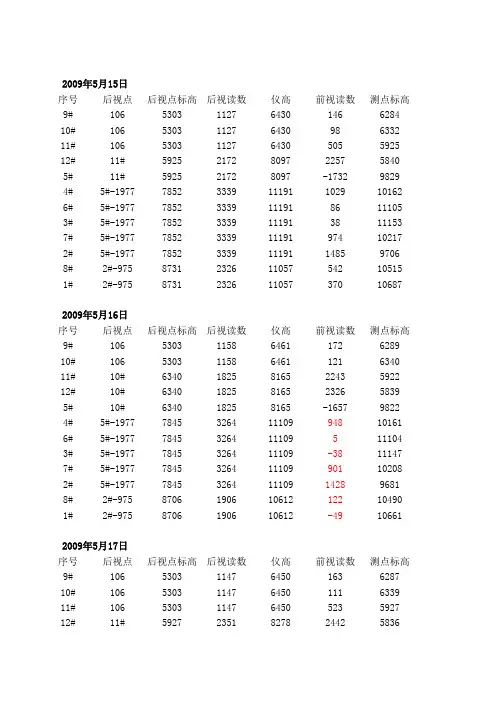 2009年5月15日

| 序号 | 后视点 | 后视点标高 | 后视读数 | 仪高 | 前视读数 | 测点标高 |
|---|---|---|---|---|---|---|
| 9# | 106 | 5303 | 1127 | 6430 | 146 | 6284 |
| 10# | 106 | 5303 | 1127 | 6430 | 98 | 6332 |
| 11# | 106 | 5303 | 1127 | 6430 | 505 | 5925 |
| 12# | 11# | 5925 | 2172 | 8097 | 2257 | 5840 |
| 5# | 11# | 5925 | 2172 | 8097 | -1732 | 9829 |
| 4# | 5#-1977 | 7852 | 3339 | 11191 | 1029 | 10162 |
| 6# | 5#-1977 | 7852 | 3339 | 11191 | 86 | 11105 |
| 3# | 5#-1977 | 7852 | 3339 | 11191 | 38 | 11153 |
| 7# | 5#-1977 | 7852 | 3339 | 11191 | 974 | 10217 |
| 2# | 5#-1977 | 7852 | 3339 | 11191 | 1485 | 9706 |
| 8# | 2#-975 | 8731 | 2326 | 11057 | 542 | 10515 |
| 1# | 2#-975 | 8731 | 2326 | 11057 | 370 | 10687 |

2009年5月16日

| 序号 | 后视点 | 后视点标高 | 后视读数 | 仪高 | 前视读数 | 测点标高 |
|---|---|---|---|---|---|---|
| 9# | 106 | 5303 | 1158 | 6461 | 172 | 6289 |
| 10# | 106 | 5303 | 1158 | 6461 | 121 | 6340 |
| 11# | 10# | 6340 | 1825 | 8165 | 2243 | 5922 |
| 12# | 10# | 6340 | 1825 | 8165 | 2326 | 5839 |
| 5# | 10# | 6340 | 1825 | 8165 | -1657 | 9822 |
| 4# | 5#-1977 | 7845 | 3264 | 11109 | 948 | 10161 |
| 6# | 5#-1977 | 7845 | 3264 | 11109 | 5 | 11104 |
| 3# | 5#-1977 | 7845 | 3264 | 11109 | -38 | 11147 |
| 7# | 5#-1977 | 7845 | 3264 | 11109 | 901 | 10208 |
| 2# | 5#-1977 | 7845 | 3264 | 11109 | 1428 | 9681 |
| 8# | 2#-975 | 8706 | 1906 | 10612 | 122 | 10490 |
| 1# | 2#-975 | 8706 | 1906 | 10612 | -49 | 10661 |

2009年5月17日

| 序号 | 后视点 | 后视点标高 | 后视读数 | 仪高 | 前视读数 | 测点标高 |
|---|---|---|---|---|---|---|
| 9# | 106 | 5303 | 1147 | 6450 | 163 | 6287 |
| 10# | 106 | 5303 | 1147 | 6450 | 111 | 6339 |
| 11# | 106 | 5303 | 1147 | 6450 | 523 | 5927 |
| 12# | 11# | 5927 | 2351 | 8278 | 2442 | 5836 |